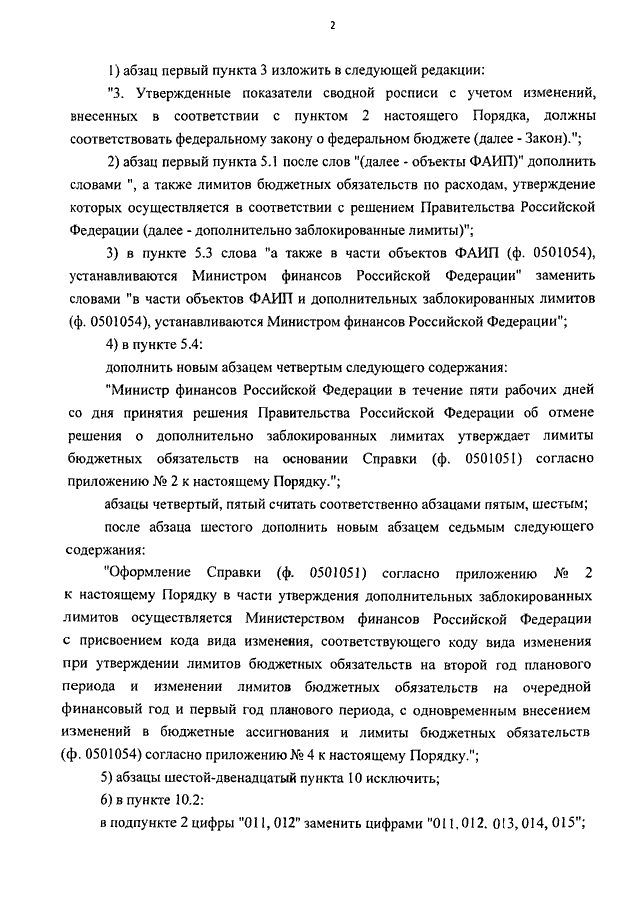 2

1) абзац первый пункта 3 изложить в следующей редакции:

"3. Утвержденные показатели сводной росписи с учетом изменений, внесенных в соответствии с пунктом 2 настоящего Порядка, должны соответствовать федеральному закону о федеральном бюджете (далее - Закон).";

2) абзац первый пункта 5.1 после слов "(далее - объекты ФАИП)" дополнить словами ", а также лимитов бюджетных обязательств по расходам, утверждение которых осуществляется в соответствии с решением Правительства Российской Федерации (далее - дополнительно заблокированные лимиты)";

3) в пункте 5.3 слова "а также в части объектов ФАИП (ф. 0501054), устанавливаются Министром финансов Российской Федерации" заменить словами "в части объектов ФАИП и дополнительных заблокированных лимитов (ф. 0501054), устанавливаются Министром финансов Российской Федерации";

4) в пункте 5.4:

дополнить новым абзацем четвертым следующего содержания:

"Министр финансов Российской Федерации в течение пяти рабочих дней со дня принятия решения Правительства Российской Федерации об отмене решения о дополнительно заблокированных лимитах утверждает лимиты бюджетных обязательств на основании Справки (ф. 0501051) согласно приложению № 2 к настоящему Порядку.";

абзацы четвертый, пятый считать соответственно абзацами пятым, шестым;

после абзаца шестого дополнить новым абзацем седьмым следующего содержания:

"Оформление Справки (ф. 0501051) согласно приложению № 2 к настоящему Порядку в части утверждения дополнительных заблокированных лимитов осуществляется Министерством финансов Российской Федерации с присвоением кода вида изменения, соответствующего коду вида изменения при утверждении лимитов бюджетных обязательств на второй год планового периода и изменении лимитов бюджетных обязательств на очередной финансовый год и первый год планового периода, с одновременным внесением изменений в бюджетные ассигнования и лимиты бюджетных обязательств (ф. 0501054) согласно приложению № 4 к настоящему Порядку.";

5) абзацы шестой-двенадцатый пункта 10 исключить;

6) в пункте 10.2:

в подпункте 2 цифры "011, 012" заменить цифрами "011, 012, 013, 014, 015";